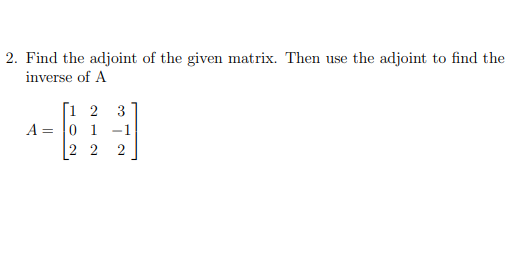 2. Find the adjoint of the given matrix. Then use the adjoint to find the inverse of A

$A = \begin{bmatrix} 1 & 2 & 3 \\ 0 & 1 & -1 \\ 2 & 2 & 2 \end{bmatrix}$